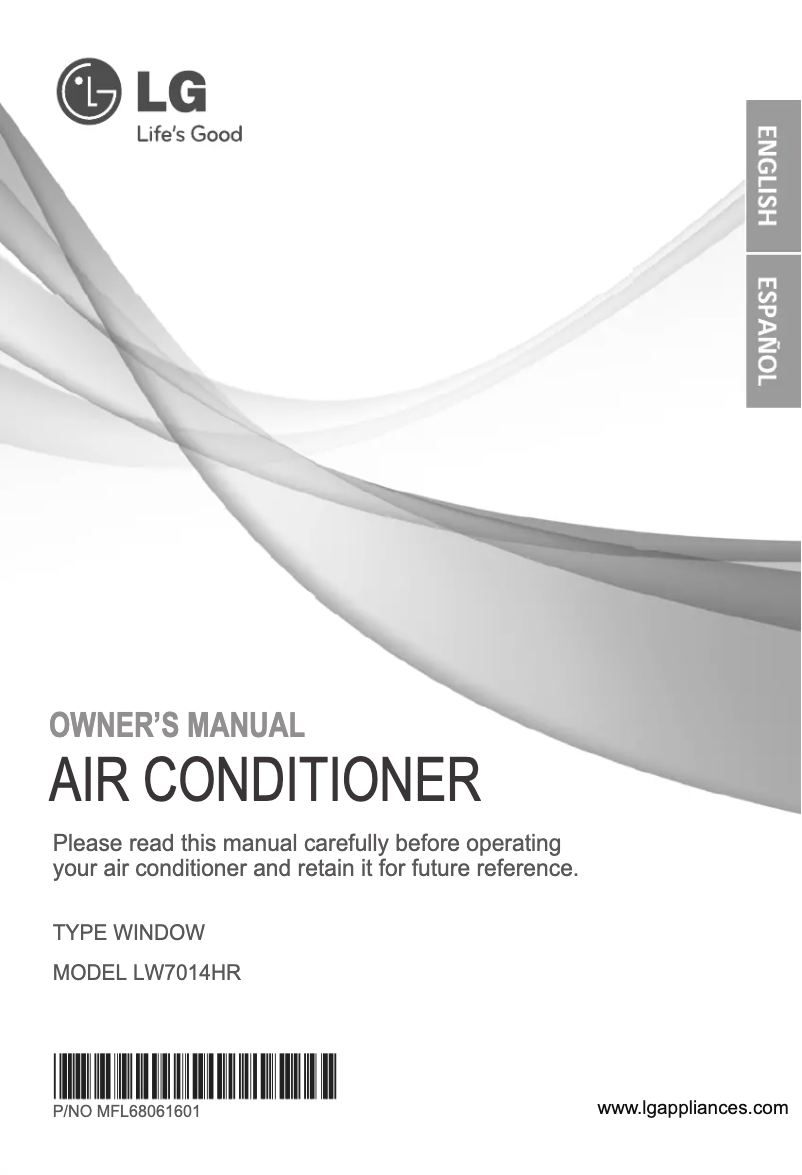 LG
Life's Good

ENGLISH
ESPAÑOL

OWNER'S MANUAL
AIR CONDITIONER

Please read this manual carefully before operating your air conditioner and retain it for future reference.

TYPE WINDOW

MODEL LW7014HR

P/NO MFL68061601

www.lgappliances.com